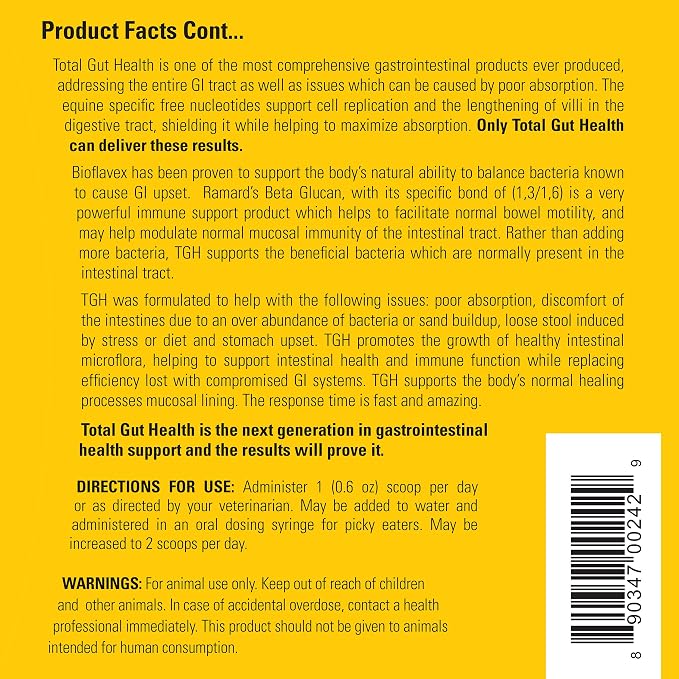 Product Facts Cont...

Total Gut Health is one of the most comprehensive gastrointestinal products ever produced, addressing the entire GI tract as well as issues which can be caused by poor absorption. The equine specific free nucleotides support cell replication and the lengthening of villi in the digestive tract, shielding it while helping to maximize absorption. Only Total Gut Health can deliver these results.

Bioflavex has been proven to support the body's natural ability to balance bacteria known to cause GI upset. Ramard's Beta Glucan, with its specific bond of (1,3/1,6) is a very powerful immune support product which helps to facilitate normal bowel motility, and may help modulate normal mucosal immunity of the intestinal tract. Rather than adding more bacteria, TGH supports the beneficial bacteria which are normally present in the intestinal tract.

TGH was formulated to help with the following issues: poor absorption, discomfort of the intestines due to an over abundance of bacteria or sand buildup, loose stool induced by stress or diet and stomach upset. TGH promotes the growth of healthy intestinal microflora, helping to support intestinal health and immune function while replacing efficiency lost with compromised GI systems. TGH supports the body's normal healing processes mucosal lining. The response time is fast and amazing.

Total Gut Health is the next generation in gastrointestinal health support and the results will prove it.

DIRECTIONS FOR USE: Administer 1 (0.6 oz) scoop per day or as directed by your veterinarian. May be added to water and administered in an oral dosing syringe for picky eaters. May be increased to 2 scoops per day.

WARNINGS: For animal use only. Keep out of reach of children and other animals. In case of accidental overdose, contact a health professional immediately. This product should not be given to animals intended for human consumption.

8 90347 00242 9